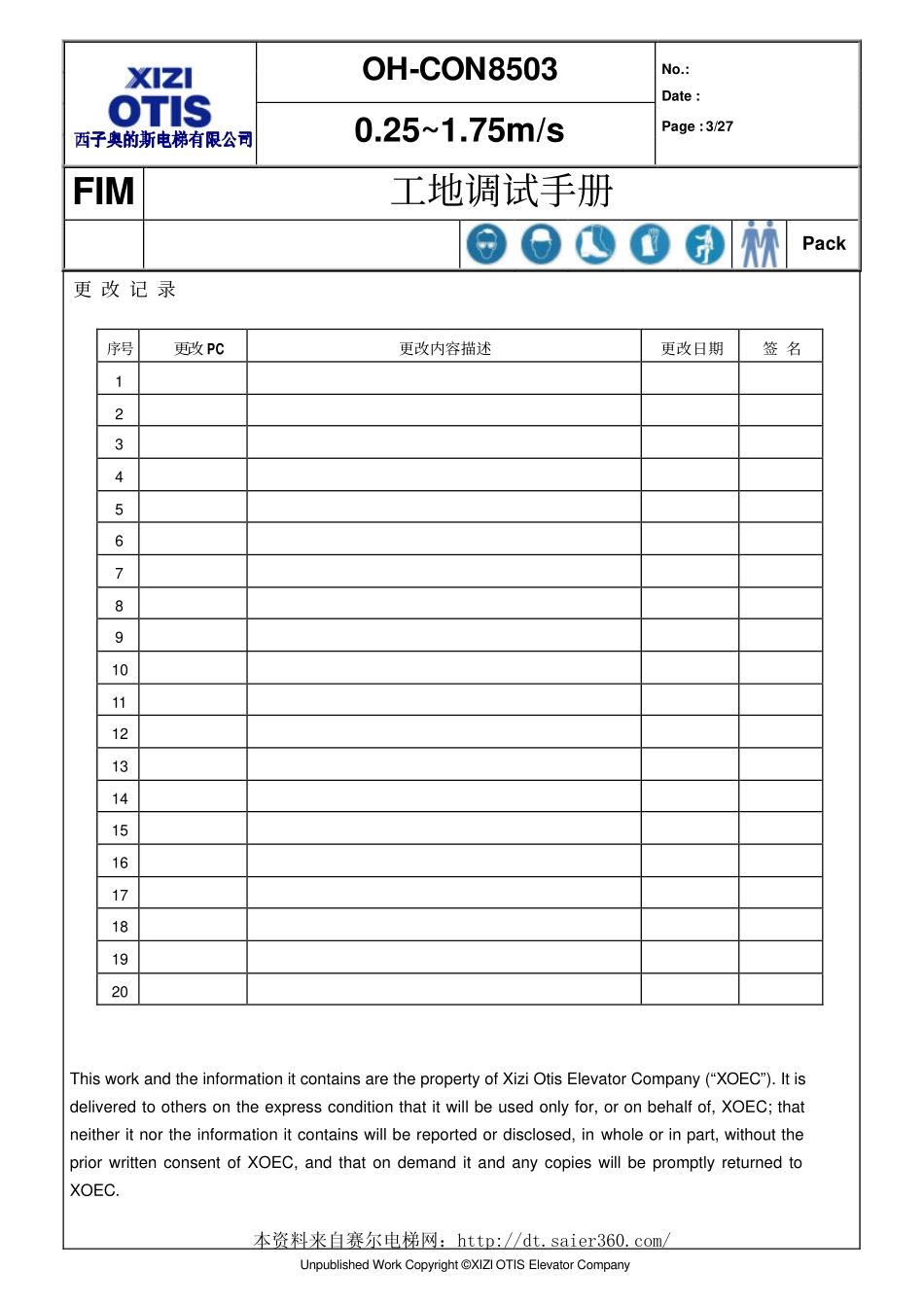 XIZI OTIS
西子奥的斯电梯有限公司

OH-CON8503

0.25~1.75m/s

No.:
Date :
Page : 3/27

FIM

工地调试手册

Pack

更 改 记 录

| 序号 | 更改 PC | 更改内容描述 | 更改日期 | 签 名 |
|---|---|---|---|---|
| 1 | | | | |
| 2 | | | | |
| 3 | | | | |
| 4 | | | | |
| 5 | | | | |
| 6 | | | | |
| 7 | | | | |
| 8 | | | | |
| 9 | | | | |
| 10 | | | | |
| 11 | | | | |
| 12 | | | | |
| 13 | | | | |
| 14 | | | | |
| 15 | | | | |
| 16 | | | | |
| 17 | | | | |
| 18 | | | | |
| 19 | | | | |
| 20 | | | | |

This work and the information it contains are the property of Xizi Otis Elevator Company (“XOEC”). It is delivered to others on the express condition that it will be used only for, or on behalf of, XOEC; that neither it nor the information it contains will be reported or disclosed, in whole or in part, without the prior written consent of XOEC, and that on demand it and any copies will be promptly returned to XOEC.

本资料来自赛尔电梯网：http://dt.saier360.com/

Unpublished Work Copyright ©XIZI OTIS Elevator Company